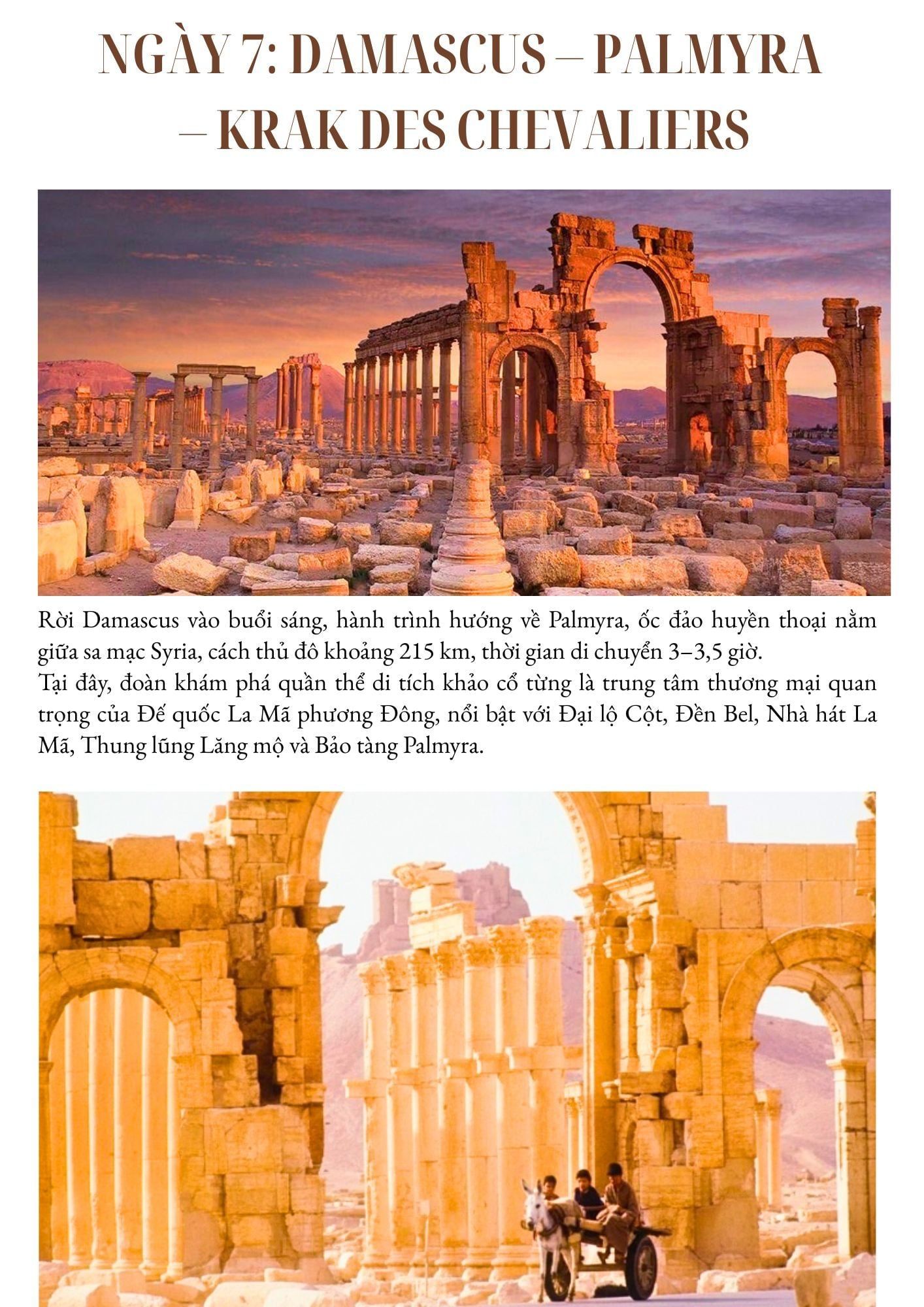 NGÀY 7: DAMASCUS – PALMYRA – KRAK DES CHEVALIERS

Rời Damascus vào buổi sáng, hành trình hướng về Palmyra, ốc đảo huyền thoại nằm giữa sa mạc Syria, cách thủ đô khoảng 215 km, thời gian di chuyển 3–3,5 giờ.
Tại đây, đoàn khám phá quần thể di tích khảo cổ từng là trung tâm thương mại quan trọng của Đế quốc La Mã phương Đông, nổi bật với Đại lộ Cột, Đền Bel, Nhà hát La Mã, Thung lũng Lăng mộ và Bảo tàng Palmyra.